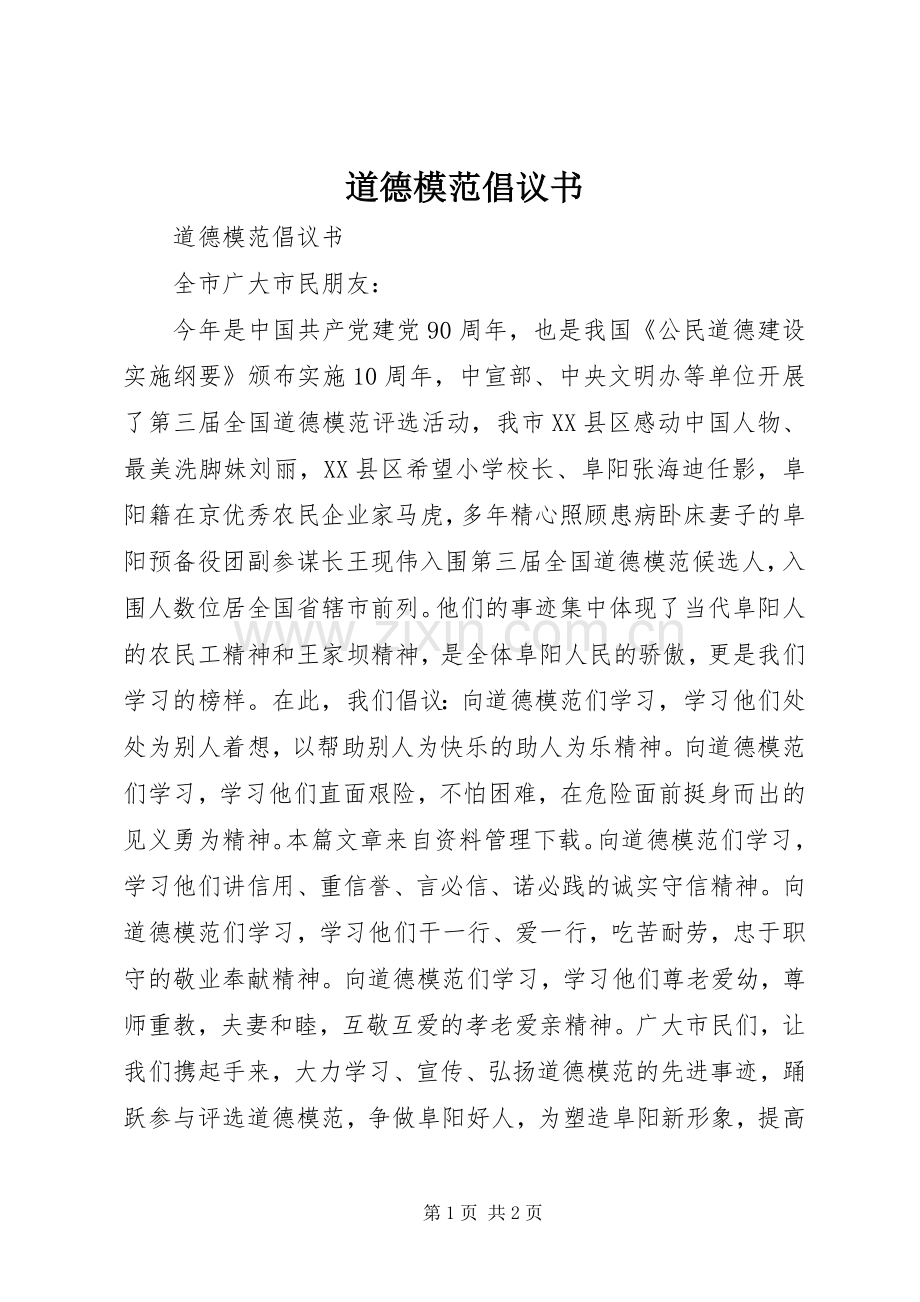 道德模范倡议书

道德模范倡议书

全市广大市民朋友：

今年是中国共产党建党90周年，也是我国《公民道德建设实施纲要》颁布实施10周年，中宣部、中央文明办等单位开展了第三届全国道德模范评选活动，我市XX县区感动中国人物、最美洗脚妹刘丽，XX县区希望小学校长、阜阳张海迪任影，阜阳籍在京优秀农民企业家马虎，多年精心照顾患病卧床妻子的阜阳预备役团副参谋长王现伟入围第三届全国道德模范候选人，入围人数位居全国省辖市前列。他们的事迹集中体现了当代阜阳人的农民工精神和王家坝精神，是全体阜阳人民的骄傲，更是我们学习的榜样。在此，我们倡议：向道德模范们学习，学习他们处处为别人着想，以帮助别人为快乐的助人为乐精神。向道德模范们学习，学习他们直面艰险，不怕困难，在危险面前挺身而出的见义勇为精神。本篇文章来自资料管理下载。向道德模范们学习，学习他们讲信用、重信誉、言必信、诺必践的诚实守信精神。向道德模范们学习，学习他们干一行、爱一行，吃苦耐劳，忠于职守的敬业奉献精神。向道德模范们学习，学习他们尊老爱幼，尊师重教，夫妻和睦，互敬互爱的孝老爱亲精神。广大市民们，让我们携起手来，大力学习、宣传、弘扬道德模范的先进事迹，踊跃参与评选道德模范，争做阜阳好人，为塑造阜阳新形象，提高

第1页 共2页

www.zixin.com.cn